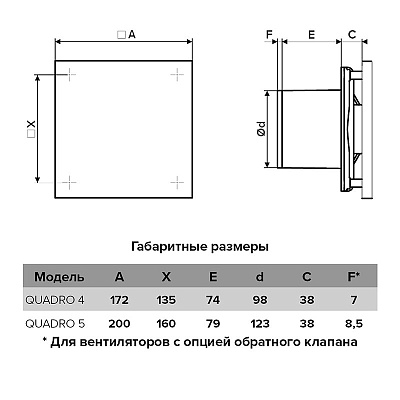 □A

□X

F E C

Ød

Габаритные размеры

| Модель | A | X | E | d | C | F* |
|---|---|---|---|---|---|---|
| QUADRO 4 | 172 | 135 | 74 | 98 | 38 | 7 |
| QUADRO 5 | 200 | 160 | 79 | 123 | 38 | 8,5 |

* Для вентиляторов с опцией обратного клапана